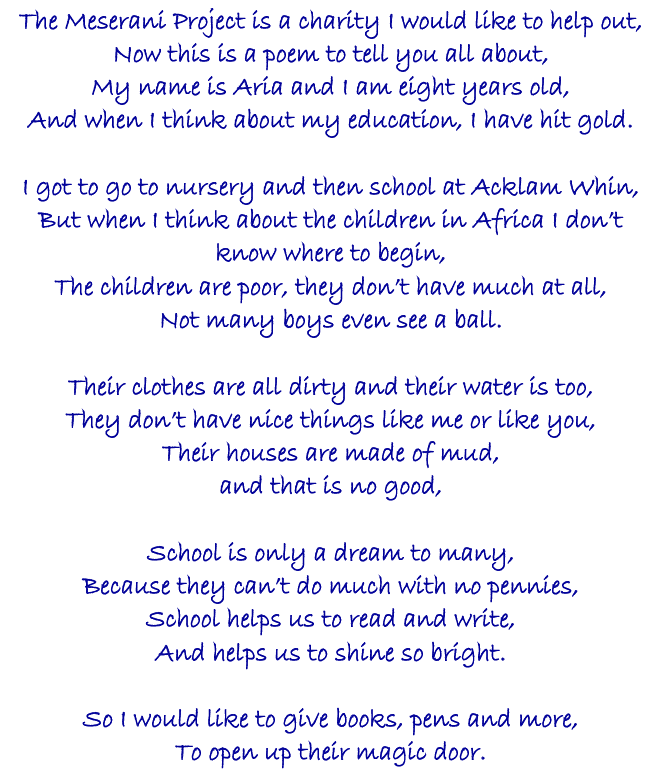 The Meserani Project is a charity I would like to help out,
Now this is a poem to tell you all about,
My name is Aria and I am eight years old,
And when I think about my education, I have hit gold.

I got to go to nursery and then school at Acklam Whin,
But when I think about the children in Africa I don't know where to begin,
The children are poor, they don't have much at all,
Not many boys even see a ball.

Their clothes are all dirty and their water is too,
They don't have nice things like me or like you,
Their houses are made of mud,
and that is no good,

School is only a dream to many,
Because they can't do much with no pennies,
School helps us to read and write,
And helps us to shine so bright.

So I would like to give books, pens and more,
To open up their magic door.